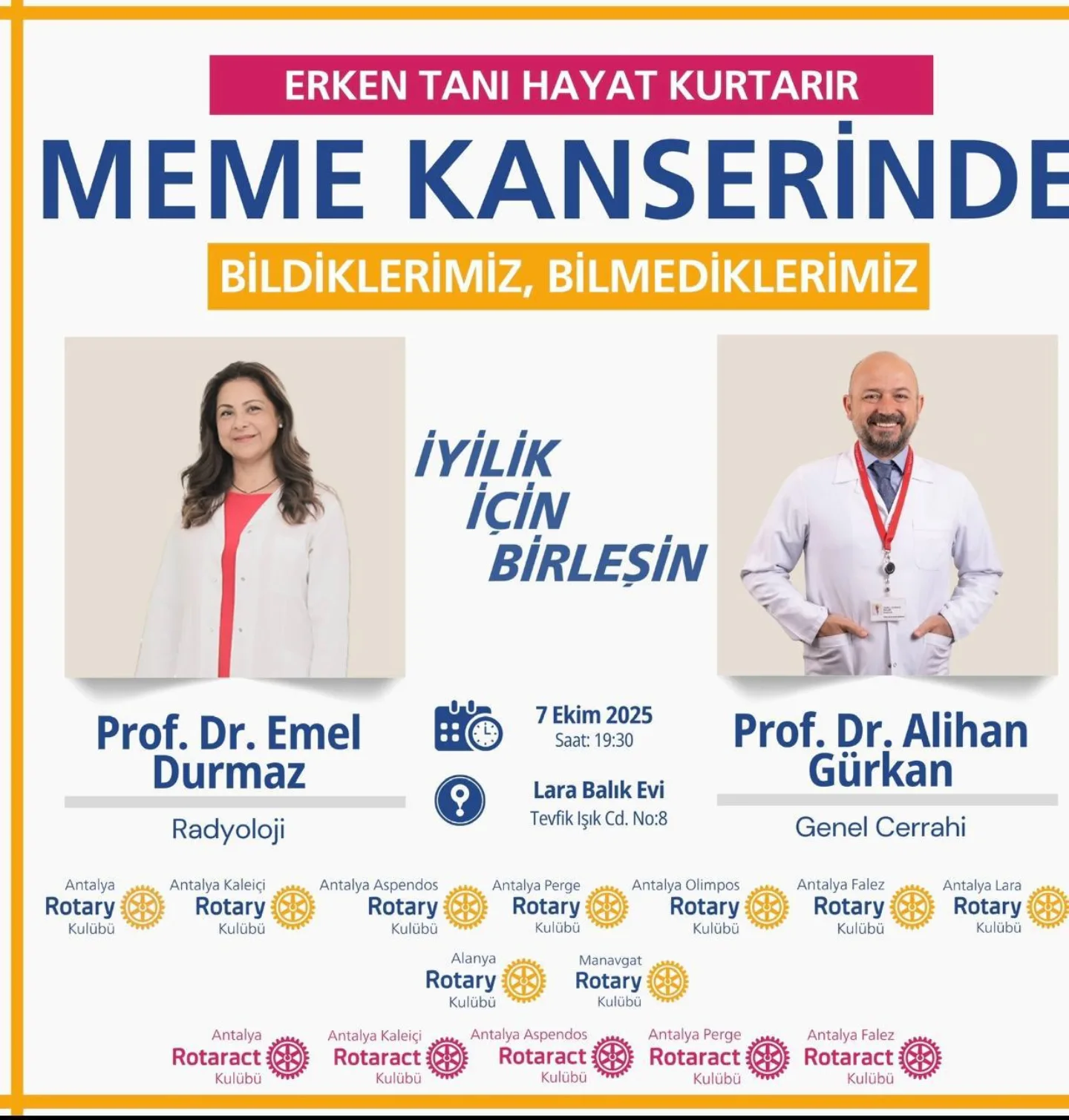 ERKEN TANI HAYAT KURTARIR

MEME KANSERİNDE

BİLDİKLERİMİZ, BİLMEDİKLERİMİZ

İYİLİK İÇİN BİRLEŞİN

Prof. Dr. Emel Durmaz

Radyoloji

7 Ekim 2025
Saat: 19:30

Lara Balık Evi
Tevfik Işık Cd. No:8

Prof. Dr. Alihan Gürkan

Genel Cerrahi

Antalya Rotary Kulübü

Antalya Kaleiçi Rotary Kulübü

Antalya Aspendos Rotary Kulübü

Antalya Perge Rotary Kulübü

Antalya Olimpos Rotary Kulübü

Antalya Falez Rotary Kulübü

Antalya Lara Rotary Kulübü

Alanya Rotary Kulübü

Manavgat Rotary Kulübü

Antalya Rotaract Kulübü

Antalya Kaleiçi Rotaract Kulübü

Antalya Aspendos Rotaract Kulübü

Antalya Perge Rotaract Kulübü

Antalya Falez Rotaract Kulübü